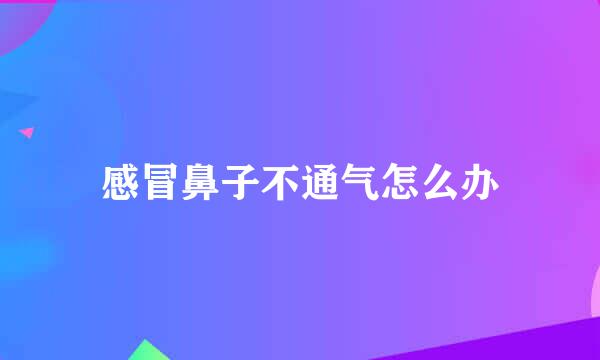 感冒鼻子不通气怎么办